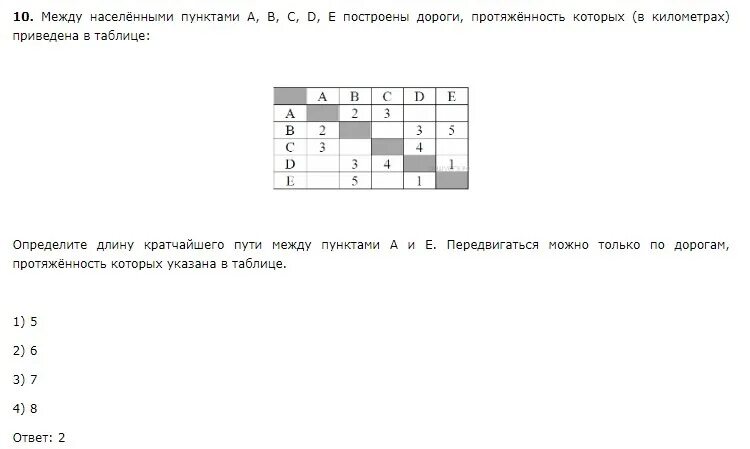 10. Между населёнными пунктами A, B, C, D, E построены дороги, протяжённость которых (в километрах) приведена в таблице:

|  | A | B | C | D | E |
|---|---|---|---|---|---|
| A |  | 2 | 3 |  |  |
| B | 2 |  |  | 3 | 5 |
| C | 3 |  |  | 4 |  |
| D |  | 3 | 4 |  | 1 |
| E |  | 5 |  | 1 |  |

Определите длину кратчайшего пути между пунктами A и E. Передвигаться можно только по дорогам, протяжённость которых указана в таблице.

1) 5

2) 6

3) 7

4) 8

Ответ: 2